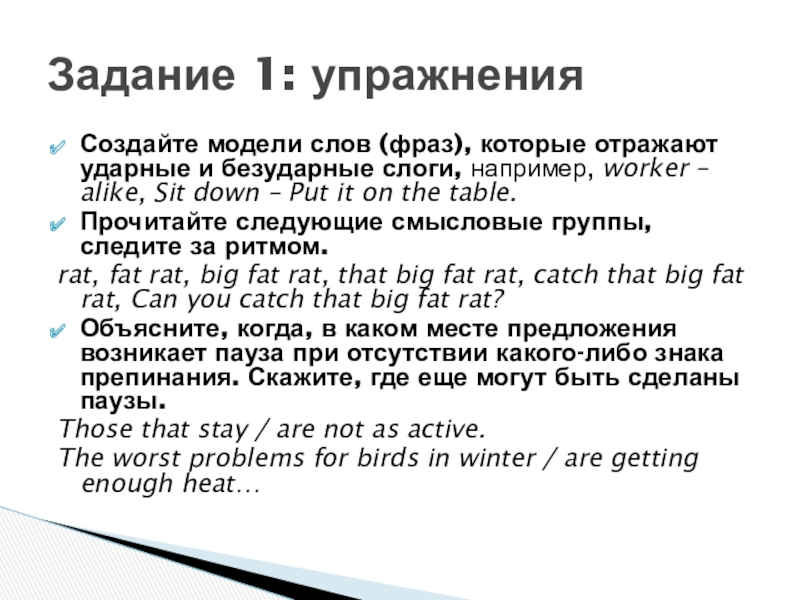 Задание 1: упражнения

Создайте модели слов (фраз), которые отражают ударные и безударные слоги, например, worker – alike, Sit down – Put it on the table.

Прочитайте следующие смысловые группы, следите за ритмом.

rat, fat rat, big fat rat, that big fat rat, catch that big fat rat, Can you catch that big fat rat?

Объясните, когда, в каком месте предложения возникает пауза при отсутствии какого-либо знака препинания. Скажите, где еще могут быть сделаны паузы.

Those that stay / are not as active.

The worst problems for birds in winter / are getting enough heat…